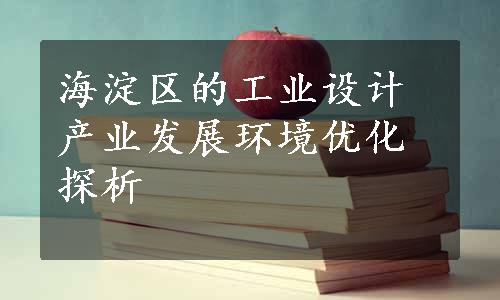 海淀区的工业设计产业发展环境优化探析